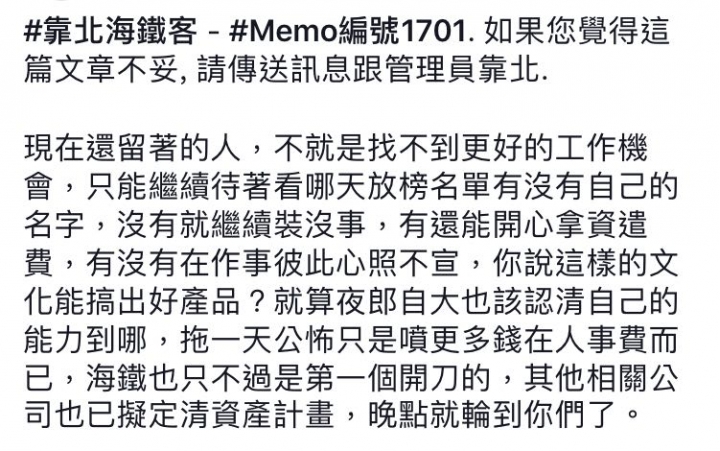 #靠北海鐵客 - #Memo編號1701. 如果您覺得這篇文章不妥, 請傳送訊息跟管理員靠北.

現在還留著的人，不就是找不到更好的工作機會，只能繼續待著看哪天放榜名單有沒有自己的名字，沒有就繼續裝沒事，有還能開心拿資遣費，有沒有在作事彼此心照不宣，你說這樣的文化能搞出好產品？就算夜郎自大也該認清自己的能力到哪，拖一天公怖只是噴更多錢在人事費而已，海鐵也只不過是第一個開刀的，其他相關公司也已擬定清資產計畫，晚點就輪到你們了。